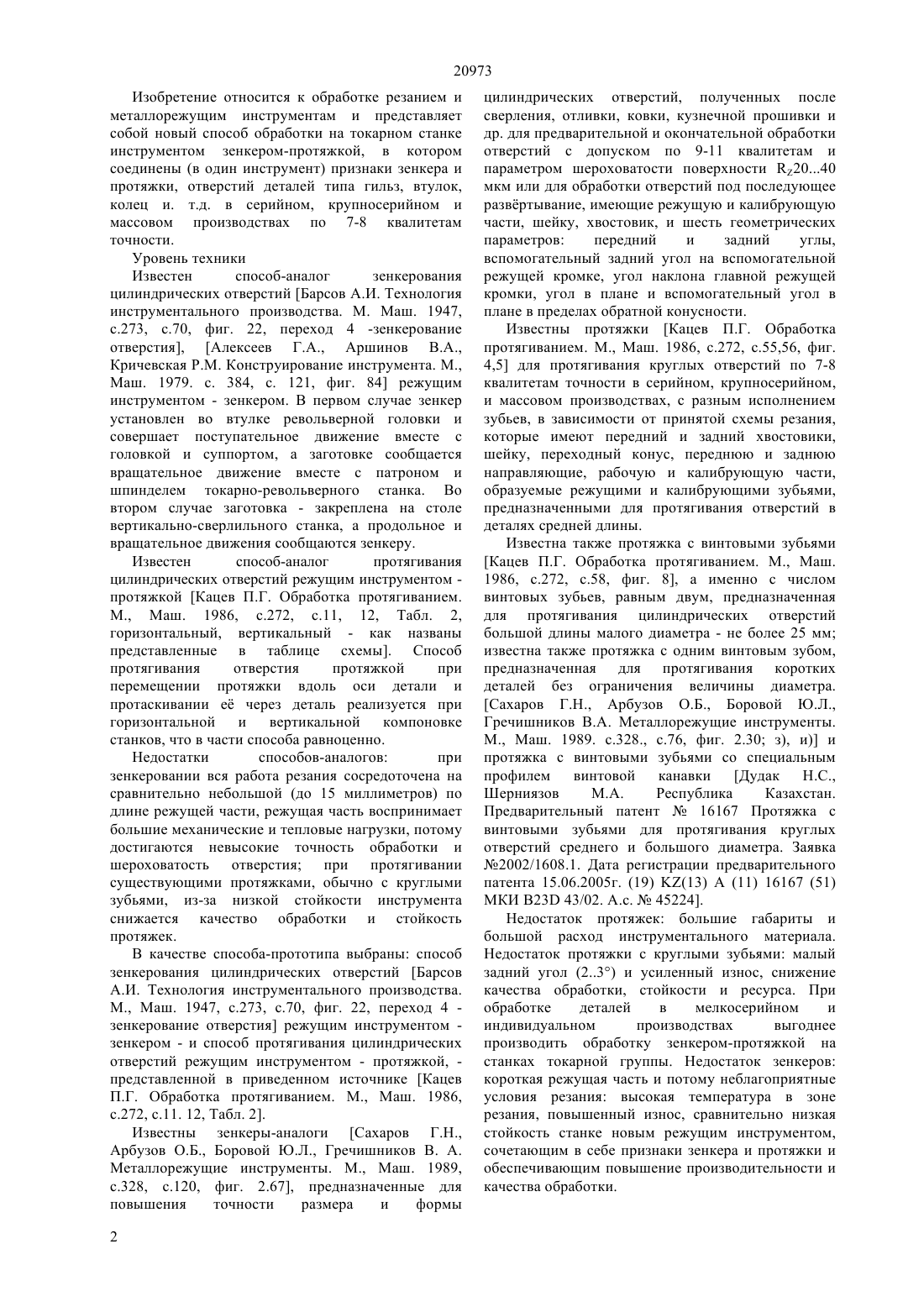 20973

Изобретение относится к обработке резанием и металлорежущим инструментам и представляет собой новый способ обработки на токарном станке инструментом зенкером-протяжкой, в котором соединены (в один инструмент) признаки зенкера и протяжки, отверстий деталей типа гильз, втулок, колец и. т.д. в серийном, крупносерийном и массовом производствах по 7-8 квалитетам точности.

Уровень техники

Известен способ-аналог зенкерования цилиндрических отверстий [Барсов А.И. Технология инструментального производства. М. Маш. 1947, с.273, с.70, фиг. 22, переход 4 -зенкерование отверстия], [Алексеев Г.А., Аршинов В.А., Кричевская Р.М. Конструирование инструмента. М., Маш. 1979. с. 384, с. 121, фиг. 84] режущим инструментом - зенкером. В первом случае зенкер установлен во втулке револьверной головки и совершает поступательное движение вместе с головкой и суппортом, а заготовке сообщается вращательное движение вместе с патроном и шпинделем токарно-револьверного станка. Во втором случае заготовка - закреплена на столе вертикально-сверлильного станка, а продольное и вращательное движения сообщаются зенкеру.

Известен способ-аналог протягивания цилиндрических отверстий режущим инструментом - протяжкой [Кацев П.Г. Обработка протягиванием. М., Маш. 1986, с.272, с.11, 12, Табл. 2, горизонтальный, вертикальный - как названы представленные в таблице схемы]. Способ протягивания отверстия протяжкой при перемещении протяжки вдоль оси детали и протаскивании её через деталь реализуется при горизонтальной и вертикальной компоновке станков, что в части способа равноценно.

Недостатки способов-аналогов: при зенкеровании вся работа резания сосредоточена на сравнительно небольшой (до 15 миллиметров) по длине режущей части, режущая часть воспринимает большие механические и тепловые нагрузки, потому достигаются невысокие точность обработки и шероховатость отверстия; при протягивании существующими протяжками, обычно с круглыми зубьями, из-за низкой стойкости инструмента снижается качество обработки и стойкость протяжек.

В качестве способа-прототипа выбраны: способ зенкерования цилиндрических отверстий [Барсов А.И. Технология инструментального производства. М., Маш. 1947, с.273, с.70, фиг. 22, переход 4 - зенкерование отверстия] режущим инструментом - зенкером - и способ протягивания цилиндрических отверстий режущим инструментом - протяжкой, - представленной в приведенном источнике [Кацев П.Г. Обработка протягиванием. М., Маш. 1986, с.272, с.11. 12, Табл. 2].

Известны зенкеры-аналоги [Сахаров Г.Н., Арбузов О.Б., Боровой Ю.Л., Гречишников В. А. Металлорежущие инструменты. М., Маш. 1989, с.328, с.120, фиг. 2.67], предназначенные для повышения точности размера и формы цилиндрических отверстий, полученных после сверления, отливки, ковки, кузнечной прошивки и др. для предварительной и окончательной обработки отверстий с допуском по 9-11 квалитетам и параметром шероховатости поверхности $R_Z$20...40 мкм или для обработки отверстий под последующее развёртывание, имеющие режущую и калибрующую части, шейку, хвостовик, и шесть геометрических параметров: передний и задний углы, вспомогательный задний угол на вспомогательной режущей кромке, угол наклона главной режущей кромки, угол в плане и вспомогательный угол в плане в пределах обратной конусности.

Известны протяжки [Кацев П.Г. Обработка протягиванием. М., Маш. 1986, с.272, с.55,56, фиг. 4,5] для протягивания круглых отверстий по 7-8 квалитетам точности в серийном, крупносерийном, и массовом производствах, с разным исполнением зубьев, в зависимости от принятой схемы резания, которые имеют передний и задний хвостовики, шейку, переходный конус, переднюю и заднюю направляющие, рабочую и калибрующую части, образуемые режущими и калибрующими зубьями, предназначенными для протягивания отверстий в деталях средней длины.

Известна также протяжка с винтовыми зубьями [Кацев П.Г. Обработка протягиванием. М., Маш. 1986, с.272, с.58, фиг. 8], а именно с числом винтовых зубьев, равным двум, предназначенная для протягивания цилиндрических отверстий большой длины малого диаметра - не более 25 мм; известна также протяжка с одним винтовым зубом, предназначенная для протягивания коротких деталей без ограничения величины диаметра. [Сахаров Г.Н., Арбузов О.Б., Боровой Ю.Л., Гречишников В.А. Металлорежущие инструменты. М., Маш. 1989. с.328., с.76, фиг. 2.30; з), и)] и протяжка с винтовыми зубьями со специальным профилем винтовой канавки [Дудак Н.С., Шерниязов М.А. Республика Казахстан. Предварительный патент № 16167 Протяжка с винтовыми зубьями для протягивания круглых отверстий среднего и большого диаметра. Заявка №2002/1608.1. Дата регистрации предварительного патента 15.06.2005г. (19) KZ(13) A (11) 16167 (51) МКИ B23D 43/02. А.с. № 45224].

Недостаток протяжек: большие габариты и большой расход инструментального материала. Недостаток протяжки с круглыми зубьями: малый задний угол (2..3°) и усиленный износ, снижение качества обработки, стойкости и ресурса. При обработке деталей в мелкосерийном и индивидуальном производствах выгоднее производить обработку зенкером-протяжкой на станках токарной группы. Недостаток зенкеров: короткая режущая часть и потому неблагоприятные условия резания: высокая температура в зоне резания, повышенный износ, сравнительно низкая стойкость станке новым режущим инструментом, сочетающим в себе признаки зенкера и протяжки и обеспечивающим повышение производительности и качества обработки.

2